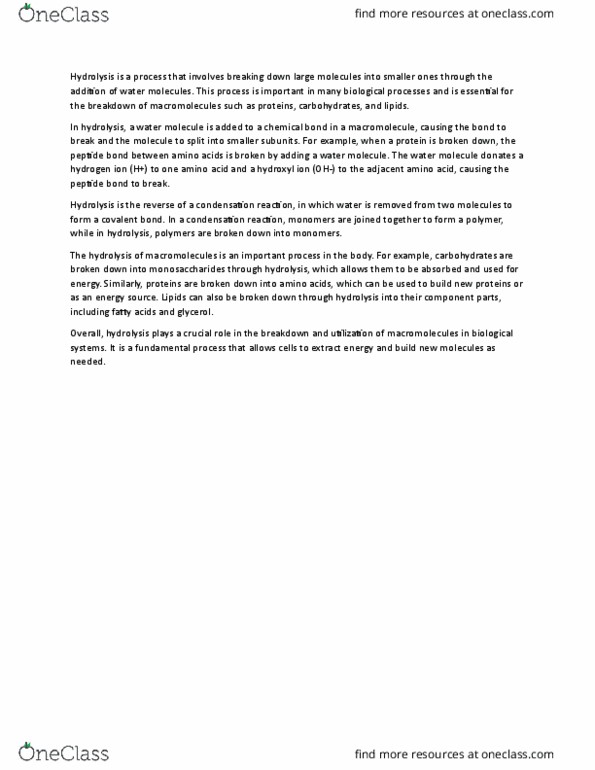 OneClass

find more resources at oneclass.com

Hydrolysis is a process that involves breaking down large molecules into smaller ones through the addition of water molecules. This process is important in many biological processes and is essential for the breakdown of macromolecules such as proteins, carbohydrates, and lipids.

In hydrolysis, a water molecule is added to a chemical bond in a macromolecule, causing the bond to break and the molecule to split into smaller subunits. For example, when a protein is broken down, the peptide bond between amino acids is broken by adding a water molecule. The water molecule donates a hydrogen ion (H+) to one amino acid and a hydroxyl ion (OH-) to the adjacent amino acid, causing the peptide bond to break.

Hydrolysis is the reverse of a condensation reaction, in which water is removed from two molecules to form a covalent bond. In a condensation reaction, monomers are joined together to form a polymer, while in hydrolysis, polymers are broken down into monomers.

The hydrolysis of macromolecules is an important process in the body. For example, carbohydrates are broken down into monosaccharides through hydrolysis, which allows them to be absorbed and used for energy. Similarly, proteins are broken down into amino acids, which can be used to build new proteins or as an energy source. Lipids can also be broken down through hydrolysis into their component parts, including fatty acids and glycerol.

Overall, hydrolysis plays a crucial role in the breakdown and utilization of macromolecules in biological systems. It is a fundamental process that allows cells to extract energy and build new molecules as needed.

OneClass

find more resources at oneclass.com